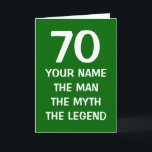 70
YOUR NAME
THE MAN
THE MYTH
THE LEGEND